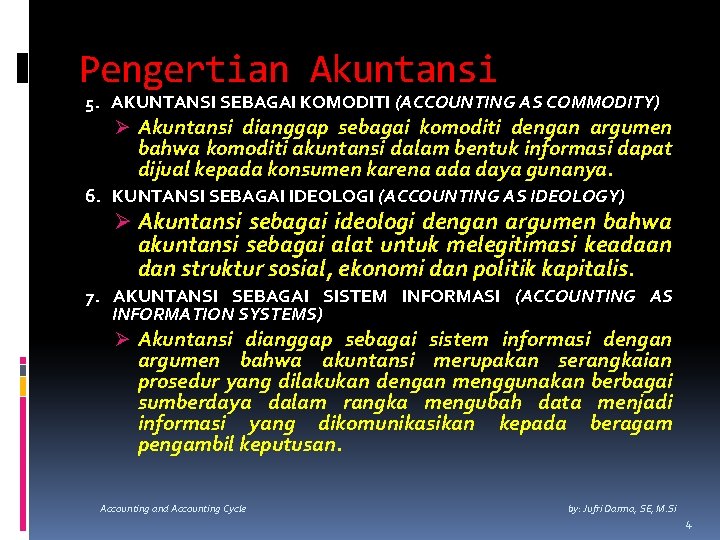 Pengertian Akuntansi

5. AKUNTANSI SEBAGAI KOMODITI (ACCOUNTING AS COMMODITY)

➢ Akuntansi dianggap sebagai komoditi dengan argumen bahwa komoditi akuntansi dalam bentuk informasi dapat dijual kepada konsumen karena ada daya gunanya.

6. KUNTANSI SEBAGAI IDEOLOGI (ACCOUNTING AS IDEOLOGY)

➢ Akuntansi sebagai ideologi dengan argumen bahwa akuntansi sebagai alat untuk melegitimasi keadaan dan struktur sosial, ekonomi dan politik kapitalis.

7. AKUNTANSI SEBAGAI SISTEM INFORMASI (ACCOUNTING AS INFORMATION SYSTEMS)

➢ Akuntansi dianggap sebagai sistem informasi dengan argumen bahwa akuntansi merupakan serangkaian prosedur yang dilakukan dengan menggunakan berbagai sumberdaya dalam rangka mengubah data menjadi informasi yang dikomunikasikan kepada beragam pengambil keputusan.

Accounting and Accounting Cycle

by: Jufri Darma, SE, M.Si

4